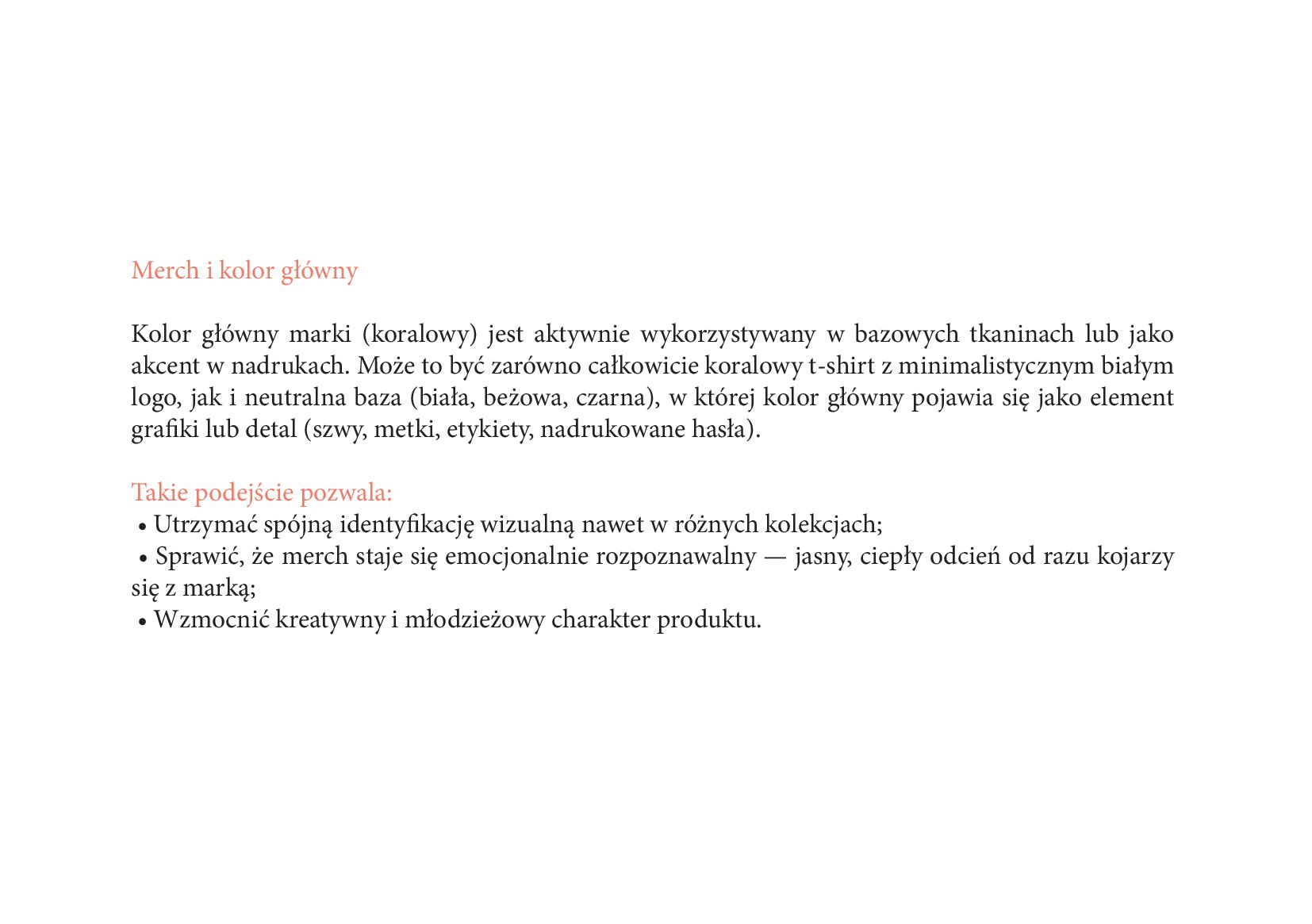 Merch i kolor główny

Kolor główny marki (koralowy) jest aktywnie wykorzystywany w bazowych tkaninach lub jako akcent w nadrukach. Może to być zarówno całkowicie koralowy t-shirt z minimalistycznym białym logo, jak i neutralna baza (biała, beżowa, czarna), w której kolor główny pojawia się jako element grafiki lub detal (szwy, metki, etykiety, nadrukowane hasła).

Takie podejście pozwala:
• Utrzymać spójną identyfikację wizualną nawet w różnych kolekcjach;
• Sprawić, że merch staje się emocjonalnie rozpoznawalny — jasny, ciepły odcień od razu kojarzy się z marką;
• Wzmocnić kreatywny i młodzieżowy charakter produktu.